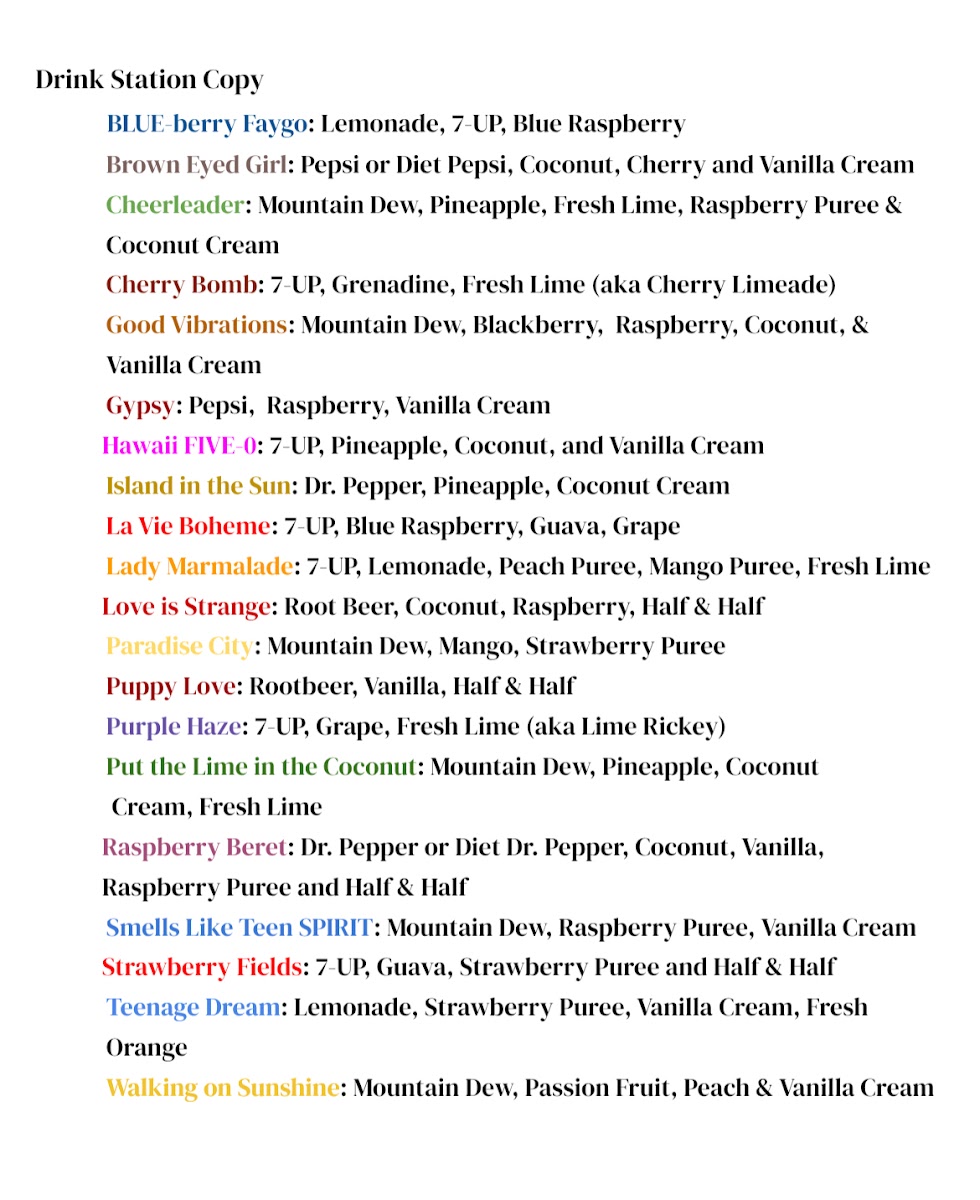 Drink Station Copy

BLUE-berry Faygo: Lemonade, 7-UP, Blue Raspberry

Brown Eyed Girl: Pepsi or Diet Pepsi, Coconut, Cherry and Vanilla Cream

Cheerleader: Mountain Dew, Pineapple, Fresh Lime, Raspberry Puree & Coconut Cream

Cherry Bomb: 7-UP, Grenadine, Fresh Lime (aka Cherry Limeade)

Good Vibrations: Mountain Dew, Blackberry, Raspberry, Coconut, & Vanilla Cream

Gypsy: Pepsi, Raspberry, Vanilla Cream

Hawaii FIVE-0: 7-UP, Pineapple, Coconut, and Vanilla Cream

Island in the Sun: Dr. Pepper, Pineapple, Coconut Cream

La Vie Boheme: 7-UP, Blue Raspberry, Guava, Grape

Lady Marmalade: 7-UP, Lemonade, Peach Puree, Mango Puree, Fresh Lime

Love is Strange: Root Beer, Coconut, Raspberry, Half & Half

Paradise City: Mountain Dew, Mango, Strawberry Puree

Puppy Love: Rootbeer, Vanilla, Half & Half

Purple Haze: 7-UP, Grape, Fresh Lime (aka Lime Rickey)

Put the Lime in the Coconut: Mountain Dew, Pineapple, Coconut Cream, Fresh Lime

Raspberry Beret: Dr. Pepper or Diet Dr. Pepper, Coconut, Vanilla, Raspberry Puree and Half & Half

Smells Like Teen SPIRIT: Mountain Dew, Raspberry Puree, Vanilla Cream

Strawberry Fields: 7-UP, Guava, Strawberry Puree and Half & Half

Teenage Dream: Lemonade, Strawberry Puree, Vanilla Cream, Fresh Orange

Walking on Sunshine: Mountain Dew, Passion Fruit, Peach & Vanilla Cream